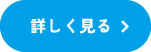 詳しく見る >